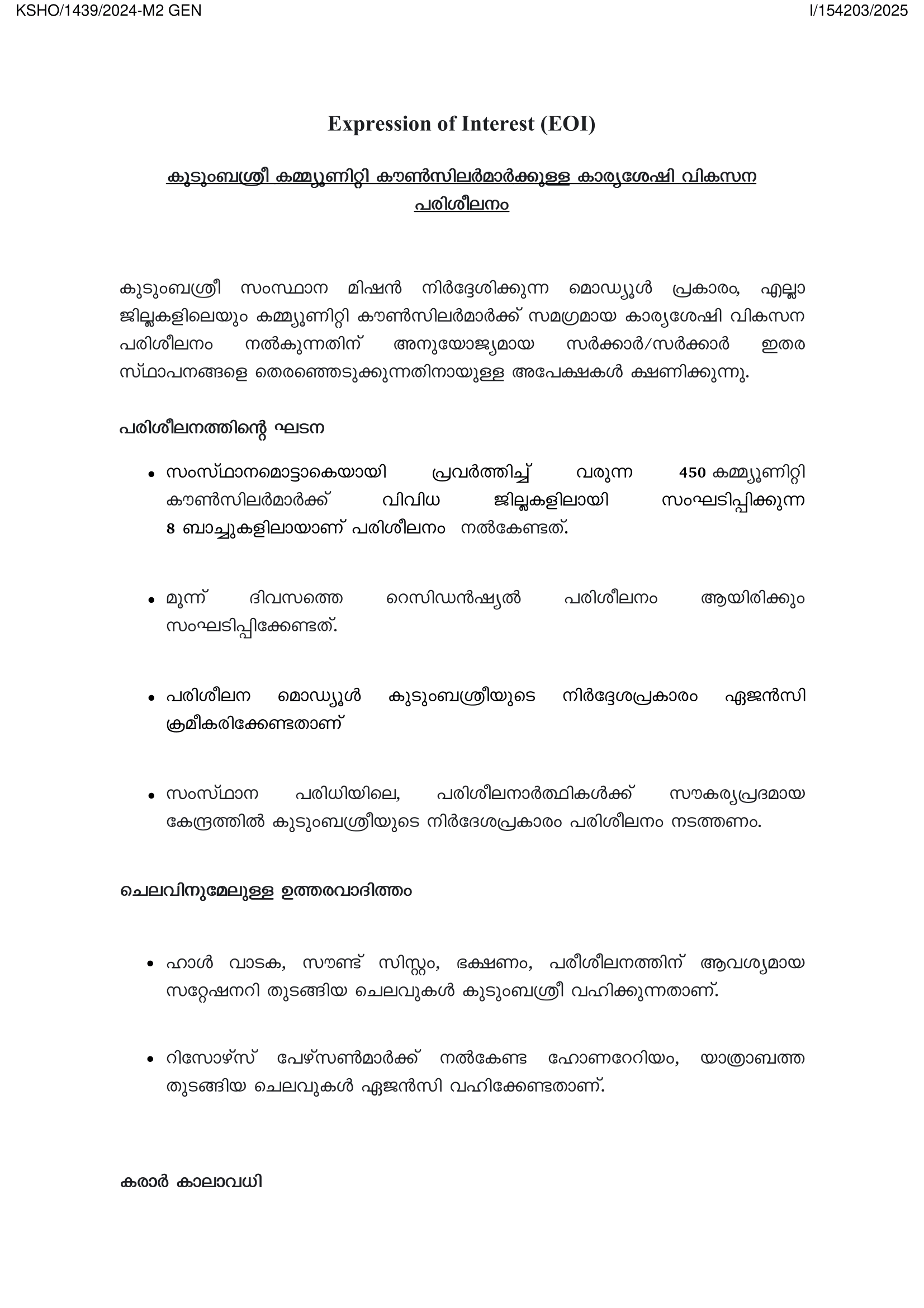 KSHO/1439/2024-M2 GEN

I/154203/2025

Expression of Interest (EOI)

കുടുംബശ്രീ കമ്മ്യൂണിറ്റി കൗൺസിലർമാർക്കുള്ള കാര്യശേഷി വികസന പരിശീലനം

കുടുംബശ്രീ സംസ്ഥാന മിഷൻ നിർദ്ദേശിക്കുന്ന മൊഡ്യൂൾ പ്രകാരം, എല്ലാ ജില്ലകളിലെയും കമ്മ്യൂണിറ്റി കൗൺസിലർമാർക്ക് സമഗ്രമായ കാര്യശേഷി വികസന പരിശീലനം നൽകുന്നതിന് അനുയോജ്യമായ സർക്കാർ/സർക്കാർ ഇതര സ്ഥാപനങ്ങളെ തെരഞ്ഞെടുക്കുന്നതിനായുള്ള അപേക്ഷകൾ ക്ഷണിക്കുന്നു.

പരിശീലനത്തിന്റെ ഘടന

• സംസ്ഥാനമൊട്ടാകെയായി പ്രവർത്തിച്ച് വരുന്ന 450 കമ്മ്യൂണിറ്റി കൗൺസിലർമാർക്ക് വിവിധ ജില്ലകളിലായി സംഘടിപ്പിക്കുന്ന 8 ബാച്ചുകളിലായാണ് പരിശീലനം നൽകേണ്ടത്.

• മൂന്ന് ദിവസത്തെ റെസിഡൻഷ്യൽ പരിശീലനം ആയിരിക്കും സംഘടിപ്പിക്കേണ്ടത്.

• പരിശീലന മൊഡ്യൂൾ കുടുംബശ്രീയുടെ നിർദ്ദേശപ്രകാരം ഏജൻസി ക്രമീകരിക്കേണ്ടതാണ്

• സംസ്ഥാന പരിധിയിലെ, പരിശീലനാർത്ഥികൾക്ക് സൗകര്യപ്രദമായ കേന്ദ്രത്തിൽ കുടുംബശ്രീയുടെ നിർദേശപ്രകാരം പരിശീലനം നടത്തണം.

ചെലവിനുമേലുള്ള ഉത്തരവാദിത്തം

• ഹാൾ വാടക, സൗണ്ട് സിസ്റ്റം, ഭക്ഷണം, പരീശീലനത്തിന് ആവശ്യമായ സറ്റേഷനറി തുടങ്ങിയ ചെലവുകൾ കുടുംബശ്രീ വഹിക്കുന്നതാണ്.

• റിസോഴ്സ് പേഴ്സൺമാർക്ക് നൽകേണ്ട ഹോണറേറിയം, യാത്രാബത്ത തുടങ്ങിയ ചെലവുകൾ ഏജൻസി വഹിക്കേണ്ടതാണ്.

കരാർ കാലാവധി